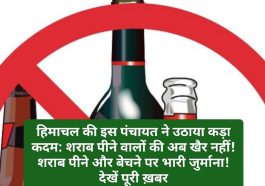 हिमाचल की इस पंचायत ने उठाया कड़ा कदम: शराब पीने वालों की अब खैर नहीं! शराब पीने और बेचने पर भारी जुर्माना! देखें पूरी ख़बर